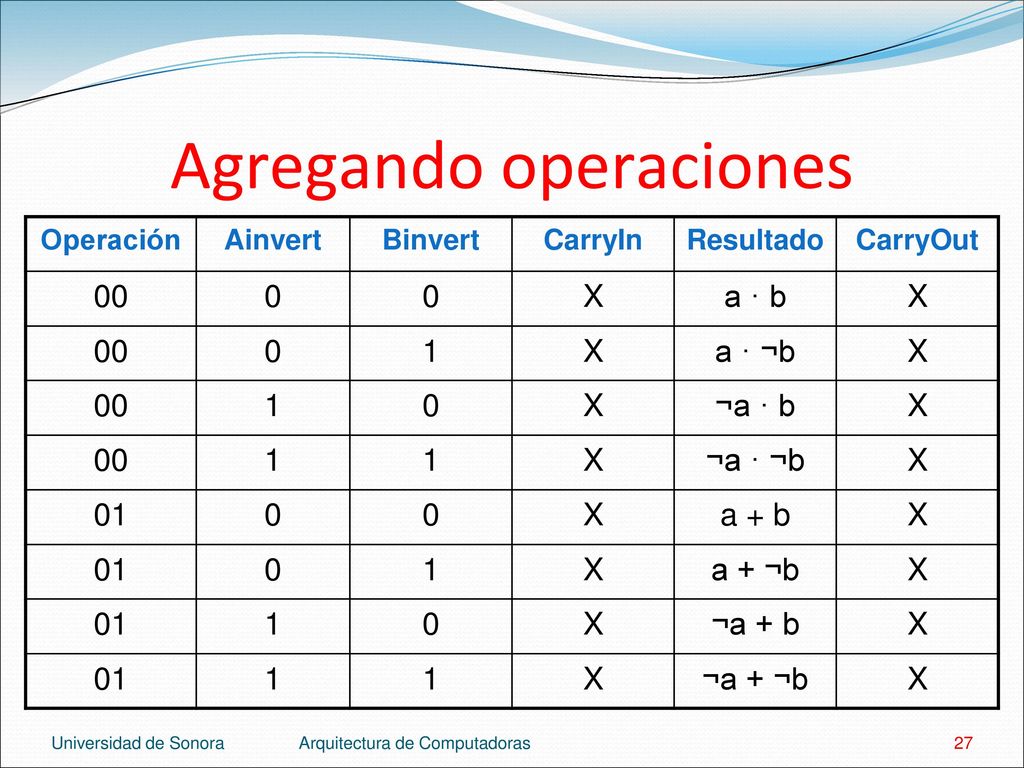 Agregando operaciones

| Operación | Ainvert | Binvert | CarryIn | Resultado | CarryOut |
|---|---|---|---|---|---|
| 00 | 0 | 0 | X | a · b | X |
| 00 | 0 | 1 | X | a · ¬b | X |
| 00 | 1 | 0 | X | ¬a · b | X |
| 00 | 1 | 1 | X | ¬a · ¬b | X |
| 01 | 0 | 0 | X | a + b | X |
| 01 | 0 | 1 | X | a + ¬b | X |
| 01 | 1 | 0 | X | ¬a + b | X |
| 01 | 1 | 1 | X | ¬a + ¬b | X |

Universidad de Sonora	Arquitectura de Computadoras	27